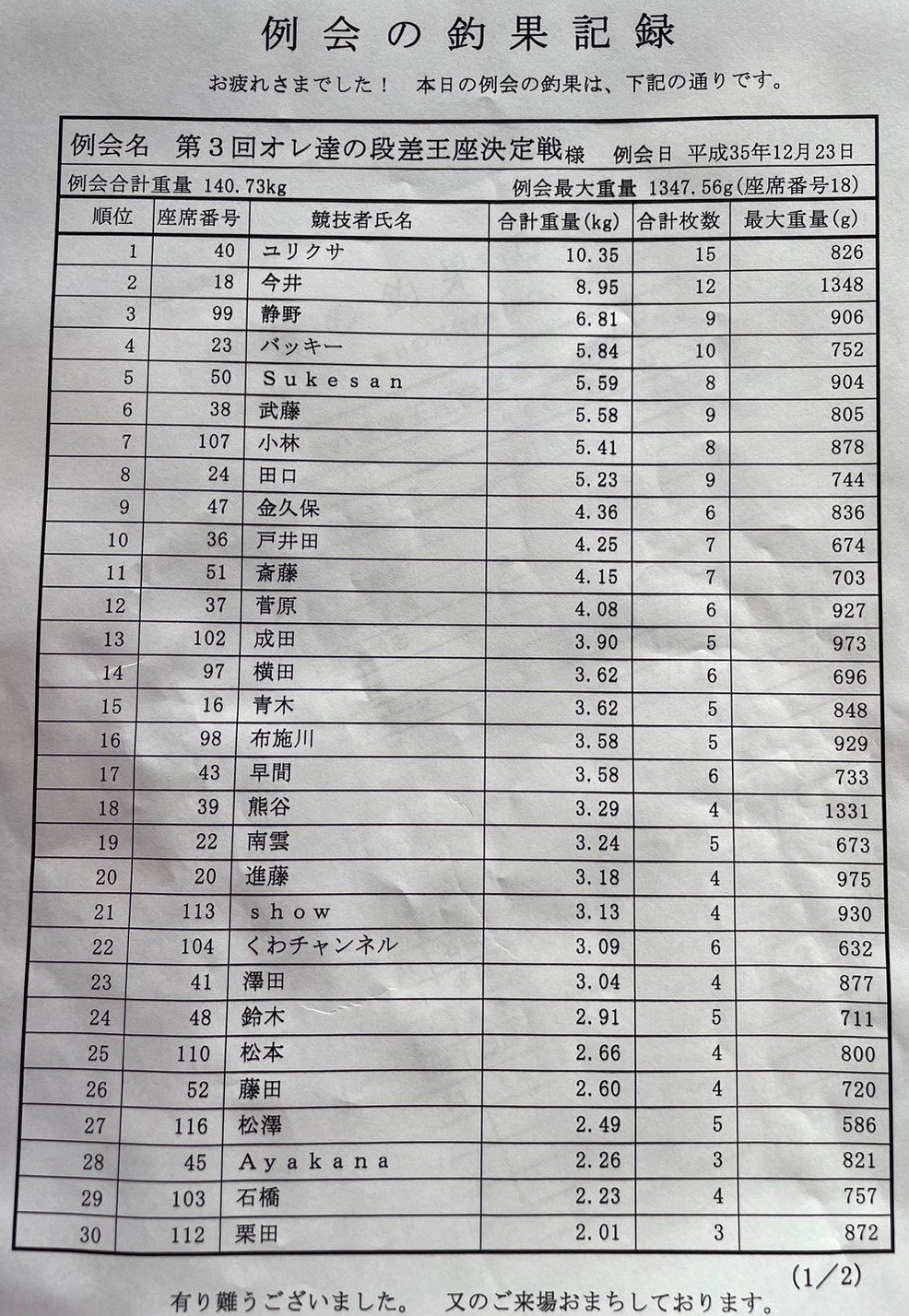 例会の釣果記録

お疲れさまでした！　本日の例会の釣果は、下記の通りです。

例会名　第３回オレ達の段差王座決定戦様　例会日 平成35年12月23日

例会合計重量 140.73kg　　例会最大重量 1347.56g(座席番号18)

| 順位 | 座席番号 | 競技者氏名 | 合計重量(kg) | 合計枚数 | 最大重量(g) |
|---|---|---|---|---|---|
| 1 | 40 | ユリクサ | 10.35 | 15 | 826 |
| 2 | 18 | 今井 | 8.95 | 12 | 1348 |
| 3 | 99 | 静野 | 6.81 | 9 | 906 |
| 4 | 23 | バッキー | 5.84 | 10 | 752 |
| 5 | 50 | Sukesan | 5.59 | 8 | 904 |
| 6 | 38 | 武藤 | 5.58 | 9 | 805 |
| 7 | 107 | 小林 | 5.41 | 8 | 878 |
| 8 | 24 | 田口 | 5.23 | 9 | 744 |
| 9 | 47 | 金久保 | 4.36 | 6 | 836 |
| 10 | 36 | 戸井田 | 4.25 | 7 | 674 |
| 11 | 51 | 斎藤 | 4.15 | 7 | 703 |
| 12 | 37 | 菅原 | 4.08 | 6 | 927 |
| 13 | 102 | 成田 | 3.90 | 5 | 973 |
| 14 | 97 | 横田 | 3.62 | 6 | 696 |
| 15 | 16 | 青木 | 3.62 | 5 | 848 |
| 16 | 98 | 布施川 | 3.58 | 5 | 929 |
| 17 | 43 | 早間 | 3.58 | 6 | 733 |
| 18 | 39 | 熊谷 | 3.29 | 4 | 1331 |
| 19 | 22 | 南雲 | 3.24 | 5 | 673 |
| 20 | 20 | 進藤 | 3.18 | 4 | 975 |
| 21 | 113 | show | 3.13 | 4 | 930 |
| 22 | 104 | くわチャンネル | 3.09 | 6 | 632 |
| 23 | 41 | 澤田 | 3.04 | 4 | 877 |
| 24 | 48 | 鈴木 | 2.91 | 5 | 711 |
| 25 | 110 | 松本 | 2.66 | 4 | 800 |
| 26 | 52 | 藤田 | 2.60 | 4 | 720 |
| 27 | 116 | 松澤 | 2.49 | 5 | 586 |
| 28 | 45 | Ayakana | 2.26 | 3 | 821 |
| 29 | 103 | 石橋 | 2.23 | 4 | 757 |
| 30 | 112 | 栗田 | 2.01 | 3 | 872 |

(1/2)

有り難うございました。　又のご来場おまちしております。